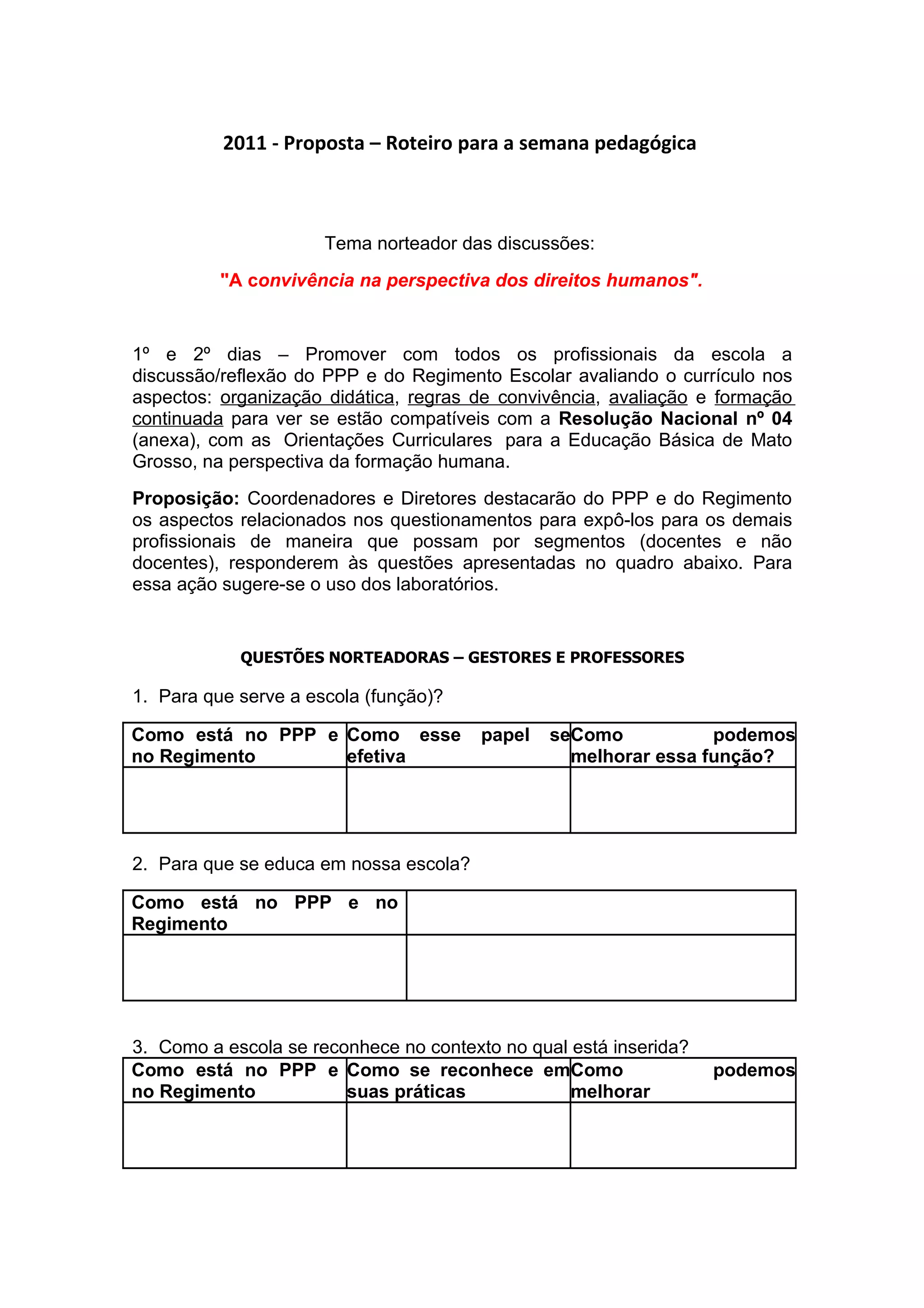 2011 - Proposta – Roteiro para a semana pedagógica

Tema norteador das discussões:

"A convivência na perspectiva dos direitos humanos".

1º e 2º dias – Promover com todos os profissionais da escola a discussão/reflexão do PPP e do Regimento Escolar avaliando o currículo nos aspectos: organização didática, regras de convivência, avaliação e formação continuada para ver se estão compatíveis com a Resolução Nacional nº 04 (anexa), com as Orientações Curriculares para a Educação Básica de Mato Grosso, na perspectiva da formação humana.

Proposição: Coordenadores e Diretores destacarão do PPP e do Regimento os aspectos relacionados nos questionamentos para expô-los para os demais profissionais de maneira que possam por segmentos (docentes e não docentes), responderem às questões apresentadas no quadro abaixo. Para essa ação sugere-se o uso dos laboratórios.

QUESTÕES NORTEADORAS – GESTORES E PROFESSORES

1. Para que serve a escola (função)?

| Como está no PPP e no Regimento | Como esse papel se efetiva | Como podemos melhorar essa função? |
|---|---|---|
| | | |

2. Para que se educa em nossa escola?

| Como está no PPP e no Regimento | |
|---|---|
| | |

3. Como a escola se reconhece no contexto no qual está inserida?

| Como está no PPP e no Regimento | Como se reconhece em suas práticas | Como podemos melhorar |
|---|---|---|
| | | |